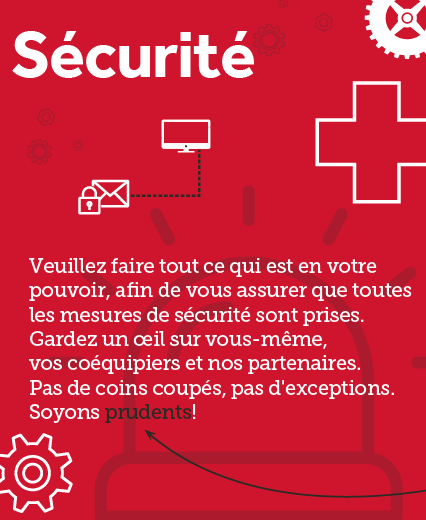 Sécurité

Veuillez faire tout ce qui est en votre pouvoir, afin de vous assurer que toutes les mesures de sécurité sont prises. Gardez un œil sur vous-même, vos coéquipiers et nos partenaires. Pas de coins coupés, pas d'exceptions. Soyons prudents!